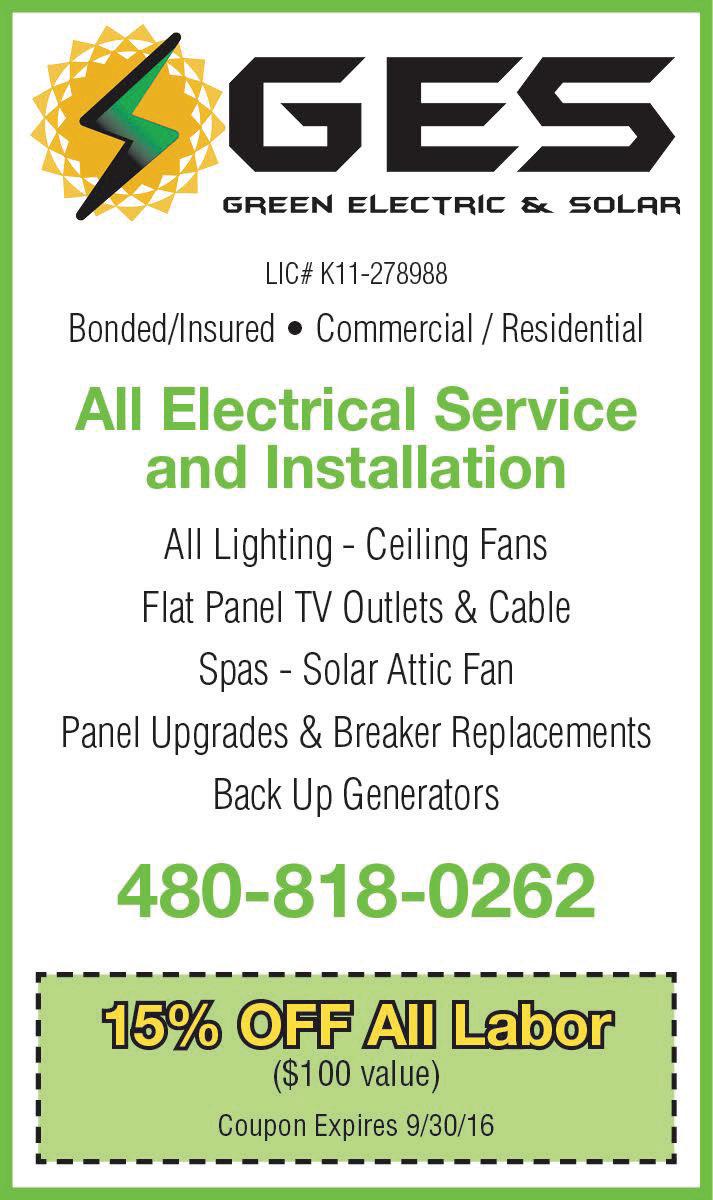 GES
GREEN ELECTRIC & SOLAR

LIC# K11-278988

Bonded/Insured • Commercial / Residential

All Electrical Service and Installation

All Lighting - Ceiling Fans

Flat Panel TV Outlets & Cable

Spas - Solar Attic Fan

Panel Upgrades & Breaker Replacements

Back Up Generators

480-818-0262

15% OFF All Labor
($100 value)

Coupon Expires 9/30/16